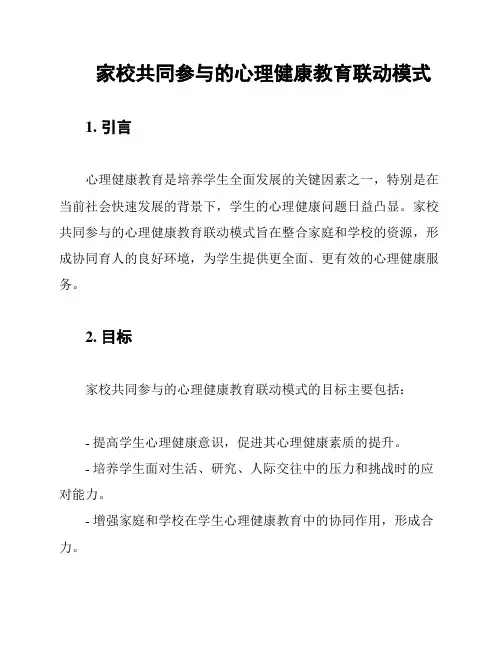 家校共同参与的心理健康教育联动模式

1. 引言

心理健康教育是培养学生全面发展的关键因素之一，特别是在当前社会快速发展的背景下，学生的心理健康问题日益凸显。家校共同参与的心理健康教育联动模式旨在整合家庭和学校的资源，形成协同育人的良好环境，为学生提供更全面、更有效的心理健康服务。

2. 目标

家校共同参与的心理健康教育联动模式的目标主要包括：

- 提高学生心理健康意识，促进其心理健康素质的提升。

- 培养学生面对生活、研究、人际交往中的压力和挑战时的应对能力。

- 增强家庭和学校在学生心理健康教育中的协同作用，形成合力。